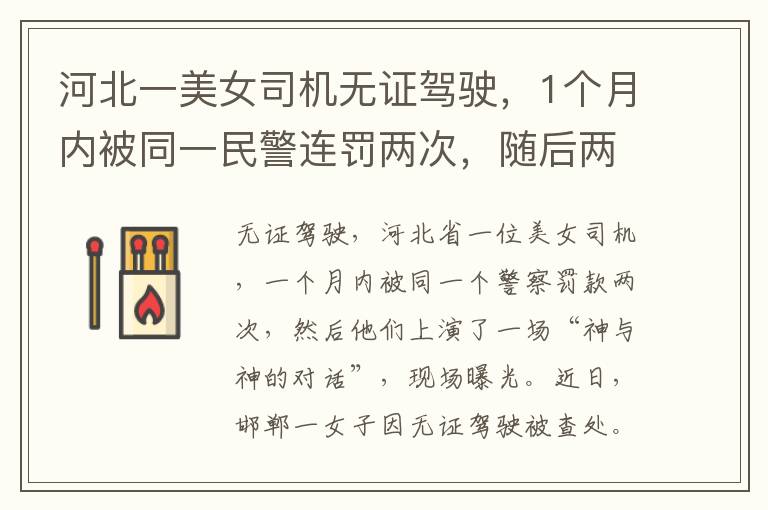 河北一美女司机无证驾驶，1个月内被同一民警连罚两次，随后两

无证驾驶，河北省一位美女司机，一个月内被同一个警察罚款两次，然后他们上演了一场“神与神的对话”，现场曝光。近日，邯郸一女子因无证驾驶被查处。